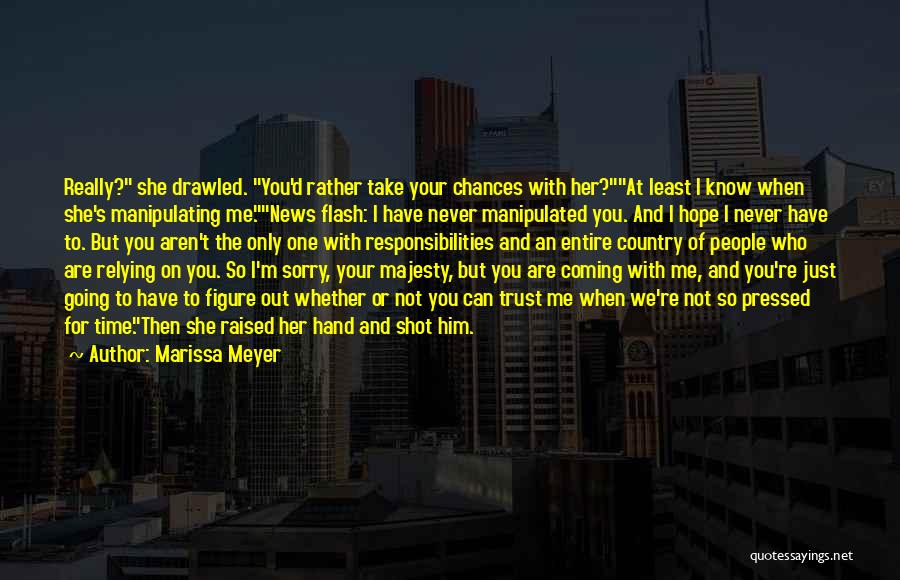 Really?" she drawled. "You'd rather take your chances with her?""At least I know when she's manipulating me.""News flash: I have never manipulated you. And I hope I never have to. But you aren't the only one with responsibilities and an entire country of people who are relying on you. So I'm sorry, your majesty, but you are coming with me, and you're just going to have to figure out whether or not you can trust me when we're not so pressed for time."Then she raised her hand and shot him.

~ Author: Marissa Meyer

quotessayings.net